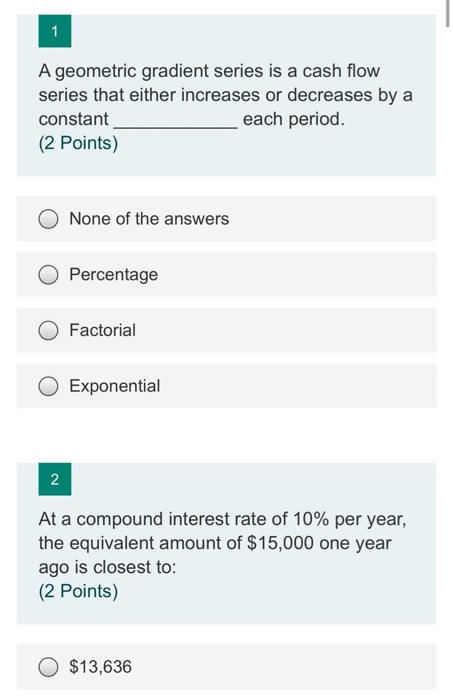 1

A geometric gradient series is a cash flow series that either increases or decreases by a constant ____________ each period.
(2 Points)

None of the answers

Percentage

Factorial

Exponential

2

At a compound interest rate of 10% per year, the equivalent amount of \$15,000 one year ago is closest to:
(2 Points)

\$13,636